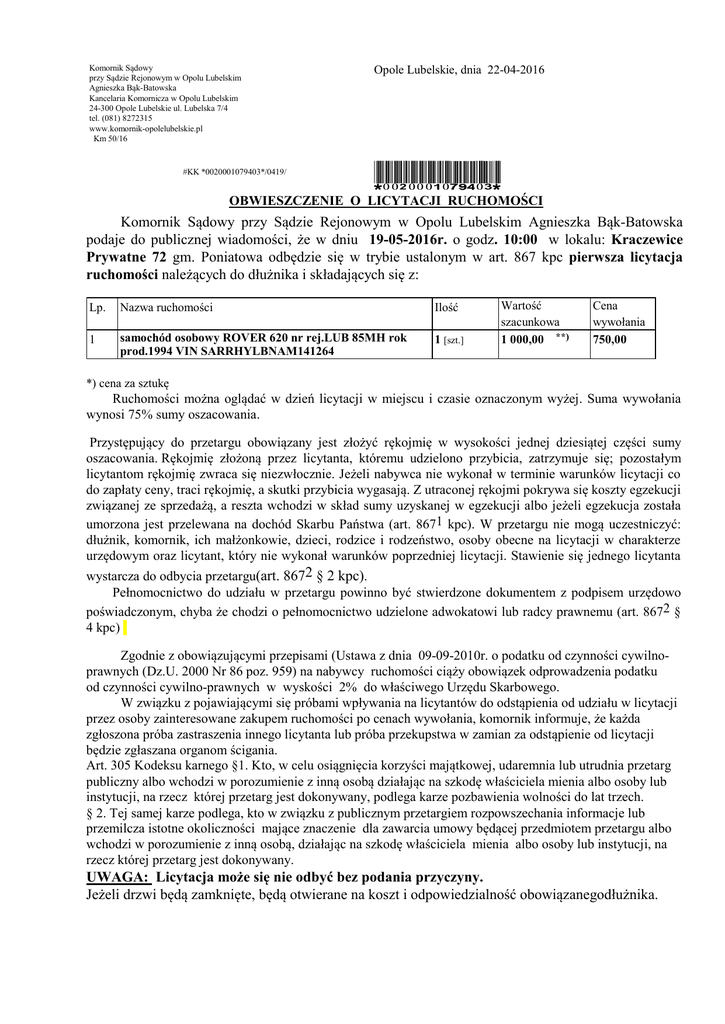 Komornik Sądowy
przy Sądzie Rejonowym w Opolu Lubelskim
Agnieszka Bąk-Batowska
Kancelaria Komornicza w Opolu Lubelskim
24-300 Opole Lubelskie ul. Lubelska 7/4
tel. (081) 8272315
www.komornik-opolelubelskie.pl
Km 50/16

Opole Lubelskie, dnia 22-04-2016

#KK *0020001079403*/0419/

*0020001079403*

OBWIESZCZENIE O LICYTACJI RUCHOMOŚCI

Komornik Sądowy przy Sądzie Rejonowym w Opolu Lubelskim Agnieszka Bąk-Batowska podaje do publicznej wiadomości, że w dniu 19-05-2016r. o godz. 10:00 w lokalu: Kraczewice Prywatne 72 gm. Poniatowa odbędzie się w trybie ustalonym w art. 867 kpc pierwsza licytacja ruchomości należących do dłużnika i składających się z:

| Lp. | Nazwa ruchomości | Ilość | Wartość szacunkowa | Cena wywołania |
|---|---|---|---|---|
| 1 | samochód osobowy ROVER 620 nr rej.LUB 85MH rok prod.1994 VIN SARRHYLBNAM141264 | 1 [szt.] | 1 000,00 **) | 750,00 |

*) cena za sztukę

Ruchomości można oglądać w dzień licytacji w miejscu i czasie oznaczonym wyżej. Suma wywołania wynosi 75% sumy oszacowania.

Przystępujący do przetargu obowiązany jest złożyć rękojmię w wysokości jednej dziesiątej części sumy oszacowania. Rękojmię złożoną przez licytanta, któremu udzielono przybicia, zatrzymuje się; pozostałym licytantom rękojmię zwraca się niezwłocznie. Jeżeli nabywca nie wykonał w terminie warunków licytacji co do zapłaty ceny, traci rękojmię, a skutki przybicia wygasają. Z utraconej rękojmi pokrywa się koszty egzekucji związanej ze sprzedażą, a reszta wchodzi w skład sumy uzyskanej w egzekucji albo jeżeli egzekucja została umorzona jest przelewana na dochód Skarbu Państwa (art. $867^1$ kpc). W przetargu nie mogą uczestniczyć: dłużnik, komornik, ich małżonkowie, dzieci, rodzice i rodzeństwo, osoby obecne na licytacji w charakterze urzędowym oraz licytant, który nie wykonał warunków poprzedniej licytacji. Stawienie się jednego licytanta wystarcza do odbycia przetargu(art. $867^2$ § 2 kpc).

Pełnomocnictwo do udziału w przetargu powinno być stwierdzone dokumentem z podpisem urzędowo poświadczonym, chyba że chodzi o pełnomocnictwo udzielone adwokatowi lub radcy prawnemu (art. $867^2$ § 4 kpc)

Zgodnie z obowiązującymi przepisami (Ustawa z dnia 09-09-2010r. o podatku od czynności cywilno-prawnych (Dz.U. 2000 Nr 86 poz. 959) na nabywcy ruchomości ciąży obowiązek odprowadzenia podatku od czynności cywilno-prawnych w wyskości 2% do właściwego Urzędu Skarbowego.

W związku z pojawiającymi się próbami wpływania na licytantów do odstąpienia od udziału w licytacji przez osoby zainteresowane zakupem ruchomości po cenach wywołania, komornik informuje, że każda zgłoszona próba zastraszenia innego licytanta lub próba przekupstwa w zamian za odstąpienie od licytacji będzie zgłaszana organom ścigania.
Art. 305 Kodeksu karnego §1. Kto, w celu osiągnięcia korzyści majątkowej, udaremnia lub utrudnia przetarg publiczny albo wchodzi w porozumienie z inną osobą działając na szkodę właściciela mienia albo osoby lub instytucji, na rzecz której przetarg jest dokonywany, podlega karze pozbawienia wolności do lat trzech.
§ 2. Tej samej karze podlega, kto w związku z publicznym przetargiem rozpowszechnia informacje lub przemilcza istotne okoliczności mające znaczenie dla zawarcia umowy będącej przedmiotem przetargu albo wchodzi w porozumienie z inną osobą, działając na szkodę właściciela mienia albo osoby lub instytucji, na rzecz której przetarg jest dokonywany.
UWAGA: Licytacja może się nie odbyć bez podania przyczyny.
Jeżeli drzwi będą zamknięte, będą otwierane na koszt i odpowiedzialność obowiązanegodłużnika.